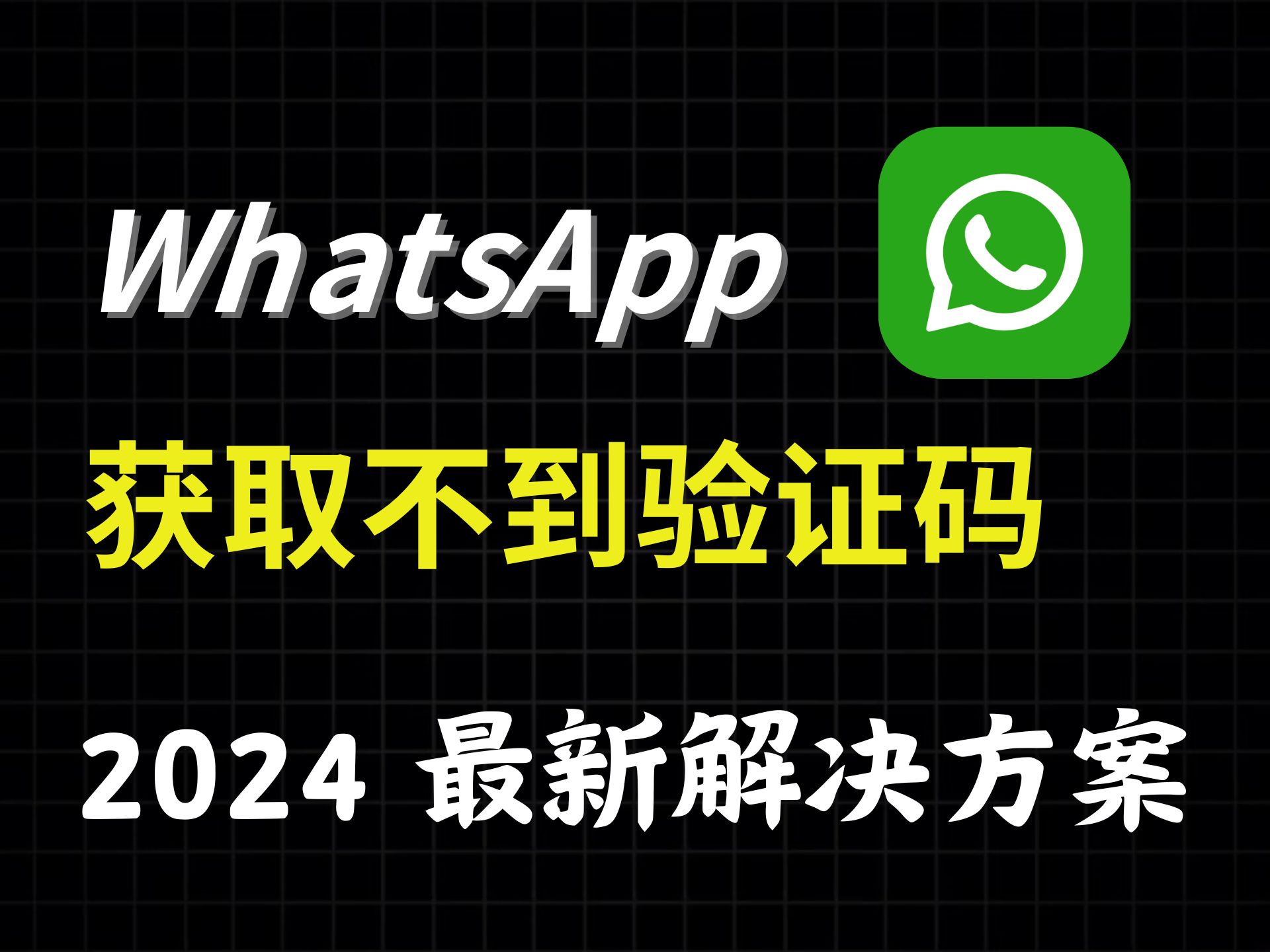 WhatsApp

获取不到验证码

2024 最新解决方案